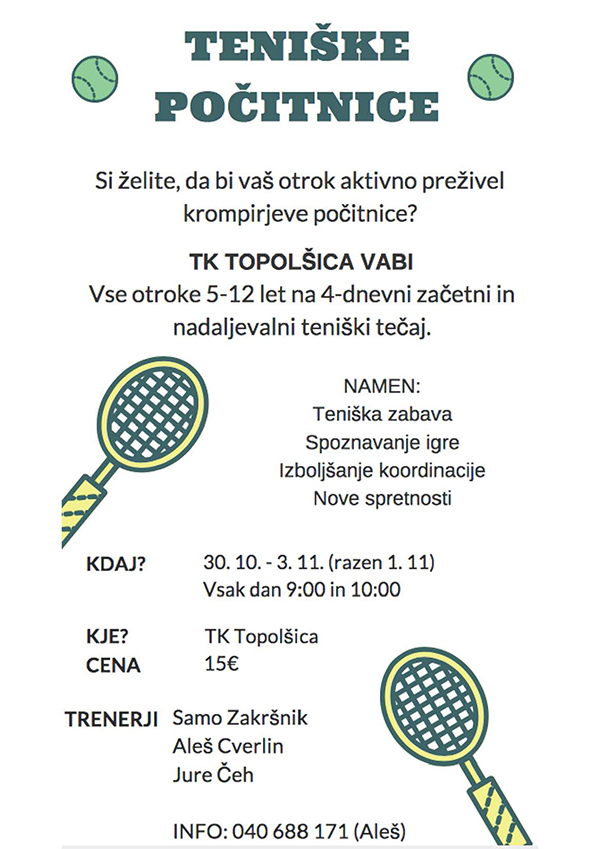 TENIŠKE POČITNICE

Si želite, da bi vaš otrok aktivno preživel krompirjeve počitnice?

TK TOPOLŠICA VABI
Vse otroke 5-12 let na 4-dnevni začetni in nadaljevalni teniški tečaj.

NAMEN:
Teniška zabava
Spoznavanje igre
Izboljšanje koordinacije
Nove spretnosti

KDAJ? 30. 10. - 3. 11. (razen 1. 11)
Vsak dan 9:00 in 10:00

KJE? TK Topolšica
CENA 15€

TRENERJI Samo Zakršnik
Aleš Cverlin
Jure Čeh

INFO: 040 688 171 (Aleš)